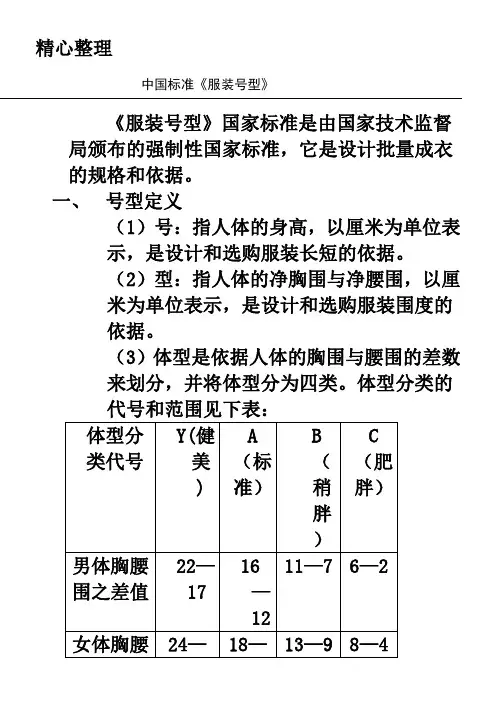 精心整理

中国标准《服装号型》

《服装号型》国家标准是由国家技术监督局颁布的强制性国家标准，它是设计批量成衣的规格和依据。

一、 号型定义

（1）号：指人体的身高，以厘米为单位表示，是设计和选购服装长短的依据。

（2）型：指人体的净胸围与净腰围，以厘米为单位表示，是设计和选购服装围度的依据。

（3）体型是依据人体的胸围与腰围的差数来划分，并将体型分为四类。体型分类的代号和范围见下表：

| 体型分类代号 | Y(健美) | A（标准） | B（稍胖） | C（肥胖） |
|---|---|---|---|---|
| 男体胸腰围之差值 | 22—17 | 16—12 | 11—7 | 6—2 |
| 女体胸腰 | 24— | 18— | 13—9 | 8—4 |